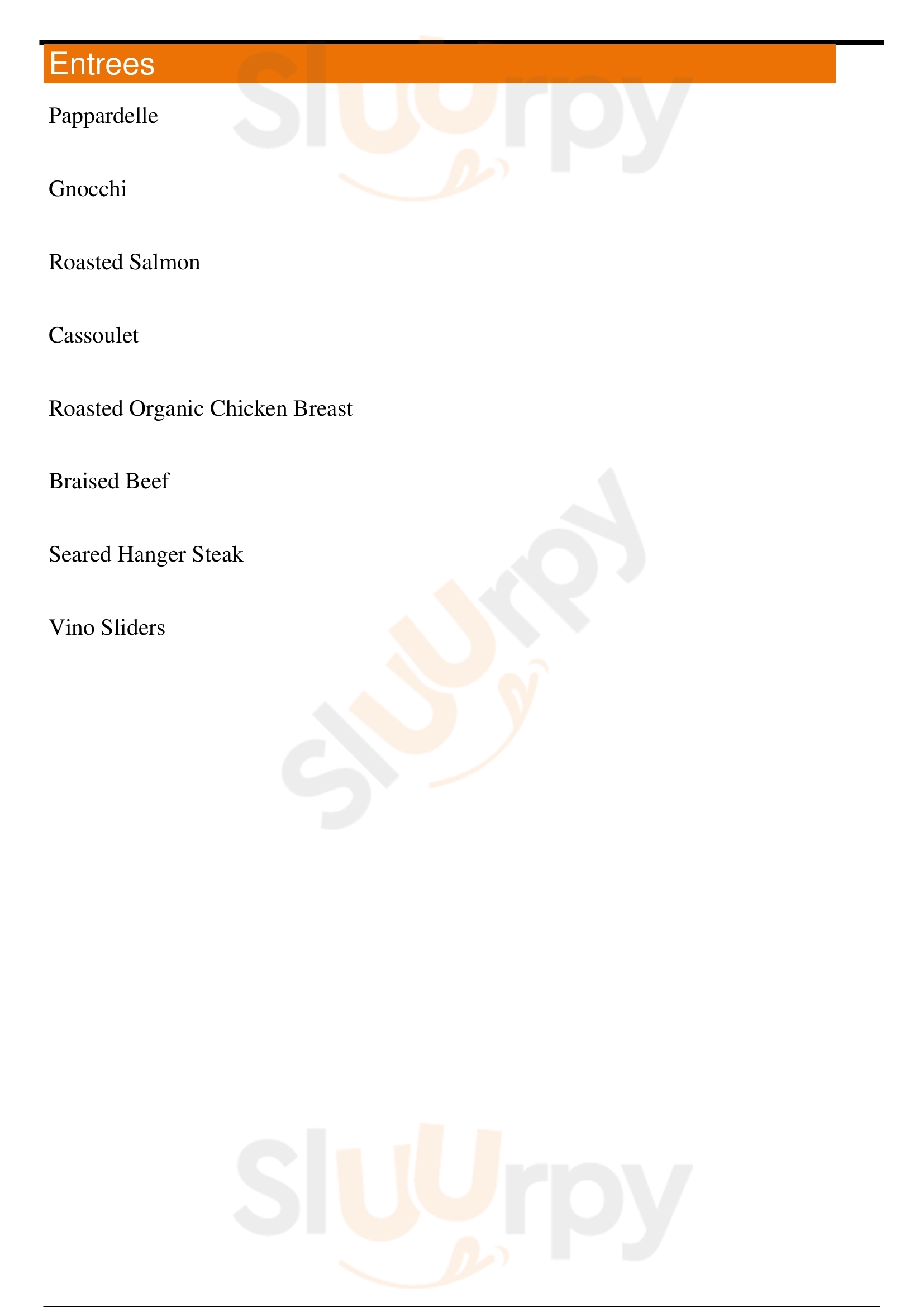 Entrees

Pappardelle

Gnocchi

Roasted Salmon

Cassoulet

Roasted Organic Chicken Breast

Braised Beef

Seared Hanger Steak

Vino Sliders

Sluurpy

Sluurpy

Sluurpy